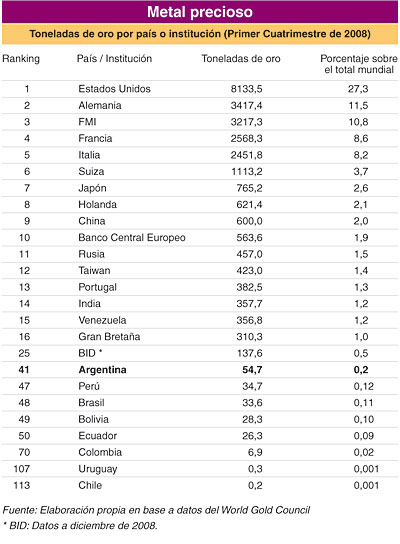 Metal precioso

Toneladas de oro por país o institución (Primer Cuatrimestre de 2008)

| Ranking | País / Institución | Toneladas de oro | Porcentaje sobre el total mundial |
|---|---|---|---|
| 1 | Estados Unidos | 8133,5 | 27,3 |
| 2 | Alemania | 3417,4 | 11,5 |
| 3 | FMI | 3217,3 | 10,8 |
| 4 | Francia | 2568,3 | 8,6 |
| 5 | Italia | 2451,8 | 8,2 |
| 6 | Suiza | 1113,2 | 3,7 |
| 7 | Japón | 765,2 | 2,6 |
| 8 | Holanda | 621,4 | 2,1 |
| 9 | China | 600,0 | 2,0 |
| 10 | Banco Central Europeo | 563,6 | 1,9 |
| 11 | Rusia | 457,0 | 1,5 |
| 12 | Taiwan | 423,0 | 1,4 |
| 13 | Portugal | 382,5 | 1,3 |
| 14 | India | 357,7 | 1,2 |
| 15 | Venezuela | 356,8 | 1,2 |
| 16 | Gran Bretaña | 310,3 | 1,0 |
| 25 | BID * | 137,6 | 0,5 |
| **41** | **Argentina** | **54,7** | **0,2** |
| 47 | Perú | 34,7 | 0,12 |
| 48 | Brasil | 33,6 | 0,11 |
| 49 | Bolivia | 28,3 | 0,10 |
| 50 | Ecuador | 26,3 | 0,09 |
| 70 | Colombia | 6,9 | 0,02 |
| 107 | Uruguay | 0,3 | 0,001 |
| 113 | Chile | 0,2 | 0,001 |

Fuente: Elaboración propia en base a datos del World Gold Council
* BID: Datos a diciembre de 2008.